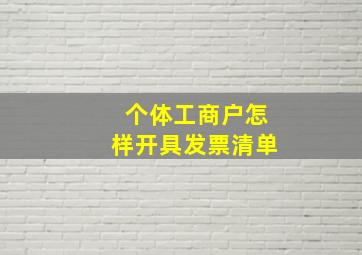 个体工商户怎样开具发票清单